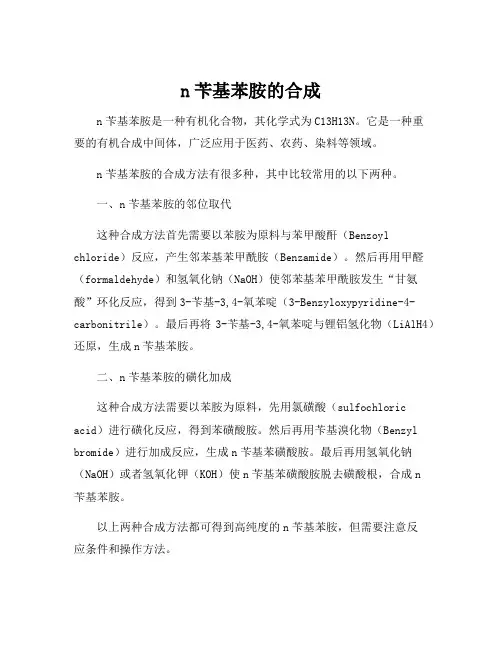 n 苄基苯胺的合成

n 苄基苯胺是一种有机化合物，其化学式为 C13H13N。它是一种重要的有机合成中间体，广泛应用于医药、农药、染料等领域。

n 苄基苯胺的合成方法有很多种，其中比较常用的以下两种。

一、n 苄基苯胺的邻位取代

这种合成方法首先需要以苯胺为原料与苯甲酸酐（Benzoyl chloride）反应，产生邻苯基苯甲酰胺（Benzamide）。然后再用甲醛（formaldehyde）和氢氧化钠（NaOH）使邻苯基苯甲酰胺发生“甘氨酸”环化反应，得到 3-苄基-3,4-氧苯啶（3-Benzyloxypyridine-4-carbonitrile）。最后再将 3-苄基-3,4-氧苯啶与锂铝氢化物（LiAlH4）还原，生成 n 苄基苯胺。

二、n 苄基苯胺的磺化加成

这种合成方法需要以苯胺为原料，先用氯磺酸（sulfochloric acid）进行磺化反应，得到苯磺酸胺。然后再用苄基溴化物（Benzyl bromide）进行加成反应，生成 n 苄基苯磺酸胺。最后再用氢氧化钠（NaOH）或者氢氧化钾（KOH）使 n 苄基苯磺酸胺脱去磺酸根，合成 n 苄基苯胺。

以上两种合成方法都可得到高纯度的 n 苄基苯胺，但需要注意反应条件和操作方法。